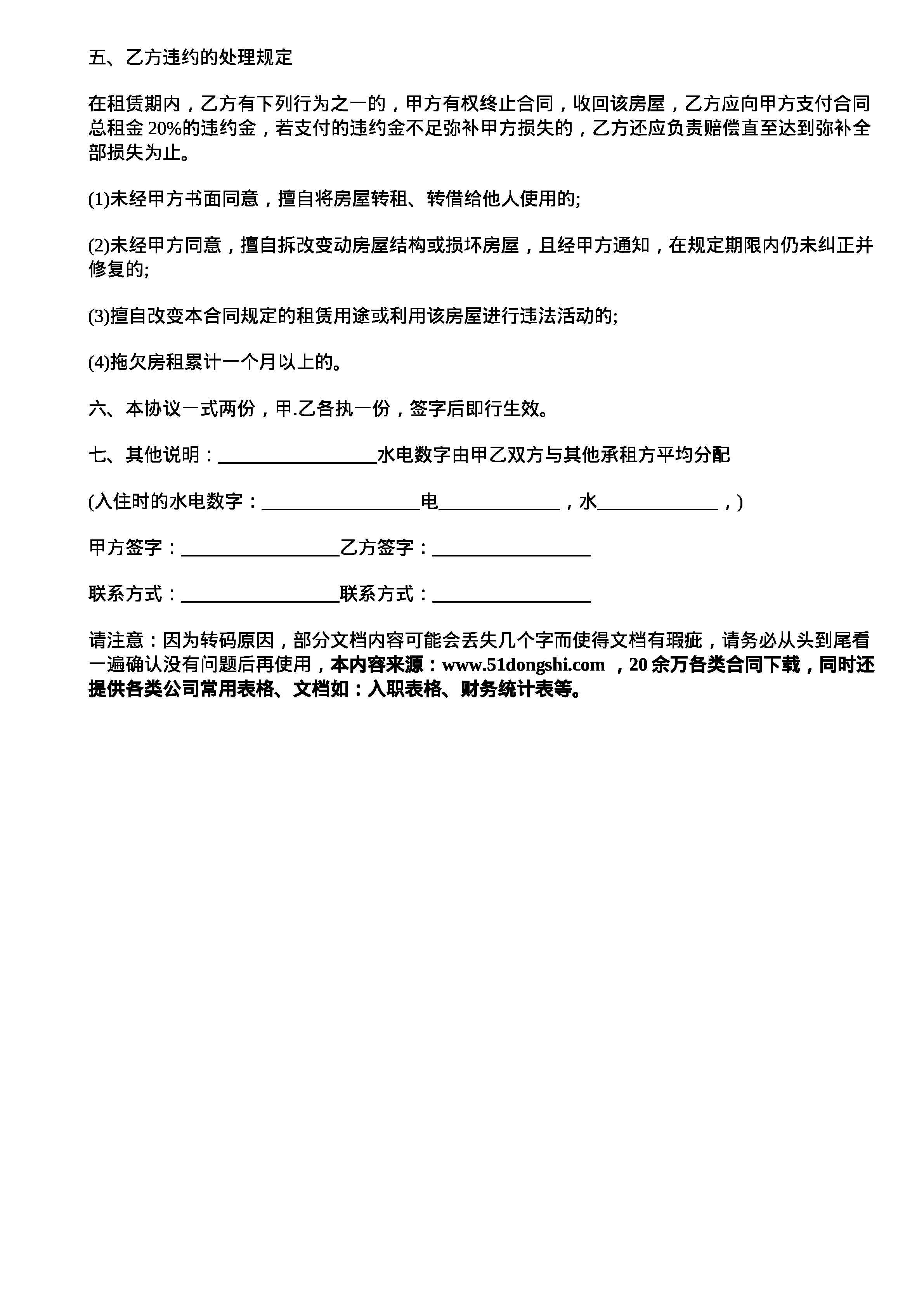 五、乙方违约的处理规定

在租赁期内，乙方有下列行为之一的，甲方有权终止合同，收回该房屋，乙方应向甲方支付合同总租金 20%的违约金，若支付的违约金不足弥补甲方损失的，乙方还应负责赔偿直至达到弥补全部损失为止。

(1)未经甲方书面同意，擅自将房屋转租、转借给他人使用的;

(2)未经甲方同意，擅自拆改变动房屋结构或损坏房屋，且经甲方通知，在规定期限内仍未纠正并修复的;

(3)擅自改变本合同规定的租赁用途或利用该房屋进行违法活动的;

(4)拖欠房租累计一个月以上的。

六、本协议一式两份，甲.乙各执一份，签字后即行生效。

七、其他说明：_________________水电数字由甲乙双方与其他承租方平均分配

(入住时的水电数字：_________________电_____________，水_____________，)

甲方签字：_________________乙方签字：_________________

联系方式：_________________联系方式：_________________

请注意：因为转码原因，部分文档内容可能会丢失几个字而使得文档有瑕疵，请务必从头到尾看一遍确认没有问题后再使用，本内容来源：www.51dongshi.com ，20 余万各类合同下载，同时还提供各类公司常用表格、文档如：入职表格、财务统计表等。